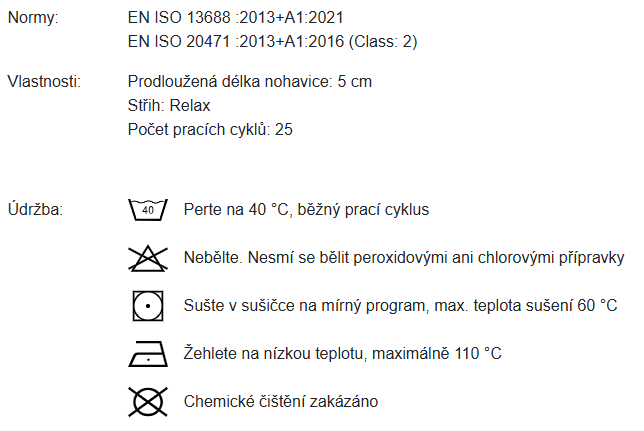 Normy: EN ISO 13688 :2013+A1:2021
EN ISO 20471 :2013+A1:2016 (Class: 2)

Vlastnosti: Prodloužená délka nohavice: 5 cm
Střih: Relax
Počet pracích cyklů: 25

Údržba:
40
Perte na 40 °C, běžný prací cyklus

Nebělte. Nesmí se bělit peroxidovými ani chlorovými přípravky

Sušte v sušičce na mírný program, max. teplota sušení 60 °C

Žehlete na nízkou teplotu, maximálně 110 °C

Chemické čištění zakázáno